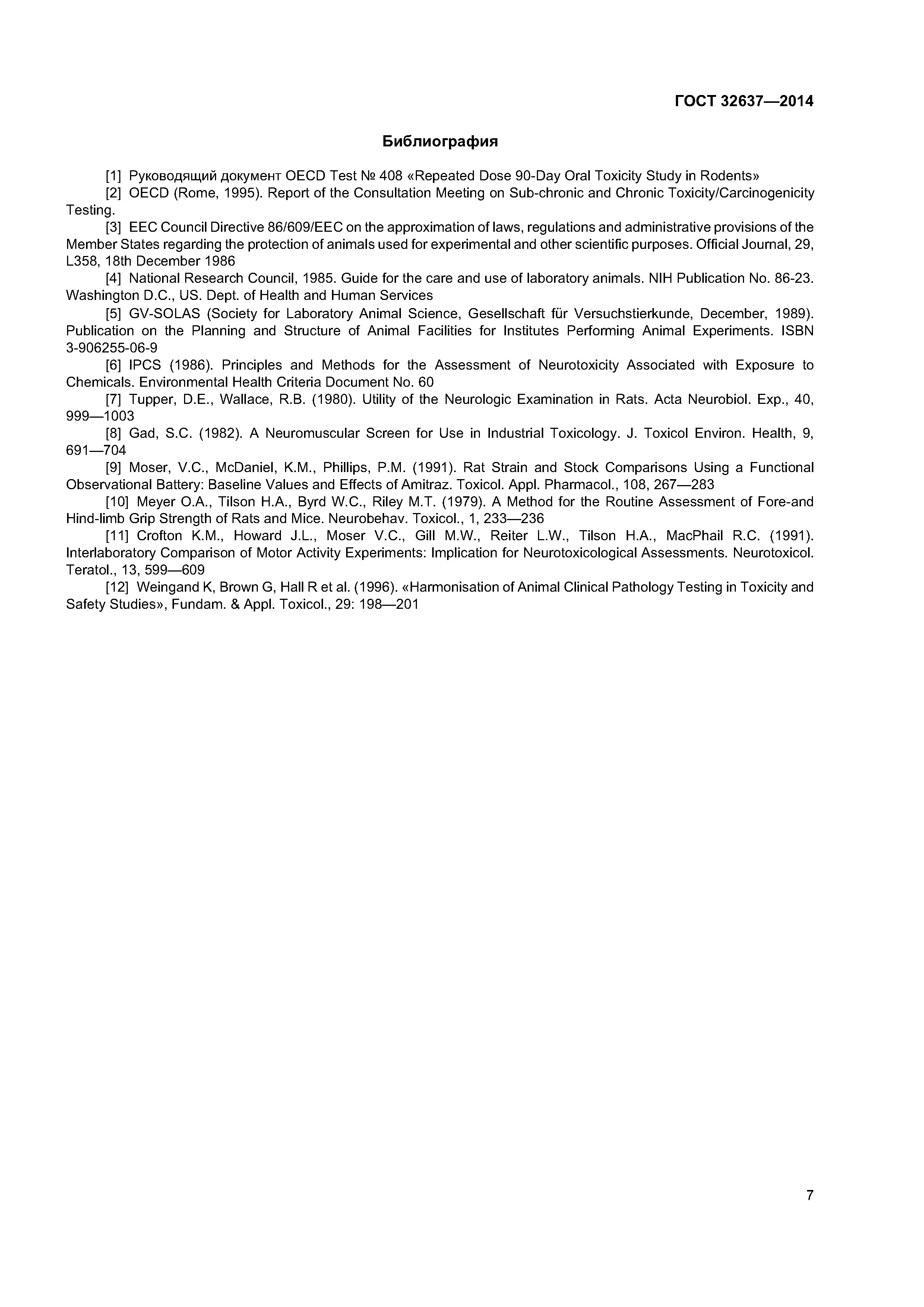 ГОСТ 32637—2014

Библиография

[1] Руководящий документ OECD Test № 408 «Repeated Dose 90-Day Oral Toxicity Study in Rodents»

[2] OECD (Rome, 1995). Report of the Consultation Meeting on Sub-chronic and Chronic Toxicity/Carcinogenicity Testing.

[3] EEC Council Directive 86/609/EEC on the approximation of laws, regulations and administrative provisions of the Member States regarding the protection of animals used for experimental and other scientific purposes. Official Journal, 29, L358, 18th December 1986

[4] National Research Council, 1985. Guide for the care and use of laboratory animals. NIH Publication No. 86-23. Washington D.C., US. Dept. of Health and Human Services

[5] GV-SOLAS (Society for Laboratory Animal Science, Gesellschaft für Versuchstierkunde, December, 1989). Publication on the Planning and Structure of Animal Facilities for Institutes Performing Animal Experiments. ISBN 3-906255-06-9

[6] IPCS (1986). Principles and Methods for the Assessment of Neurotoxicity Associated with Exposure to Chemicals. Environmental Health Criteria Document No. 60

[7] Tupper, D.E., Wallace, R.B. (1980). Utility of the Neurologic Examination in Rats. Acta Neurobiol. Exp., 40, 999—1003

[8] Gad, S.C. (1982). A Neuromuscular Screen for Use in Industrial Toxicology. J. Toxicol Environ. Health, 9, 691—704

[9] Moser, V.C., McDaniel, K.M., Phillips, P.M. (1991). Rat Strain and Stock Comparisons Using a Functional Observational Battery: Baseline Values and Effects of Amitraz. Toxicol. Appl. Pharmacol., 108, 267—283

[10] Meyer O.A., Tilson H.A., Byrd W.C., Riley M.T. (1979). A Method for the Routine Assessment of Fore-and Hind-limb Grip Strength of Rats and Mice. Neurobehav. Toxicol., 1, 233—236

[11] Crofton K.M., Howard J.L., Moser V.C., Gill M.W., Reiter L.W., Tilson H.A., MacPhail R.C. (1991). Interlaboratory Comparison of Motor Activity Experiments: Implication for Neurotoxicological Assessments. Neurotoxicol. Teratol., 13, 599—609

[12] Weingand K, Brown G, Hall R et al. (1996). «Harmonisation of Animal Clinical Pathology Testing in Toxicity and Safety Studies», Fundam. & Appl. Toxicol., 29: 198—201

7